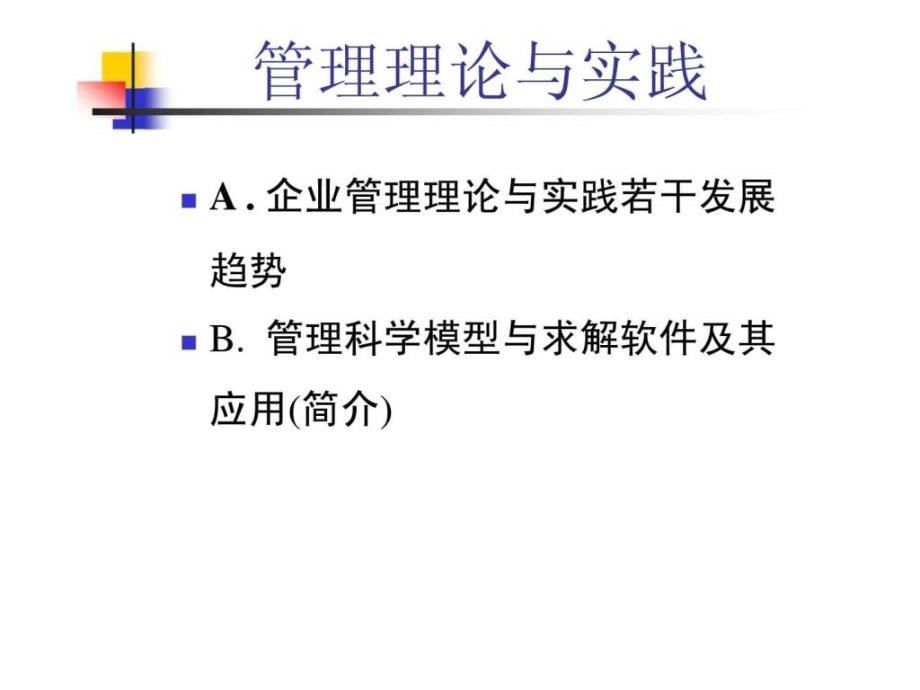 管理理论与实践

A . 企业管理理论与实践若干发展趋势

B. 管理科学模型与求解软件及其应用(简介)